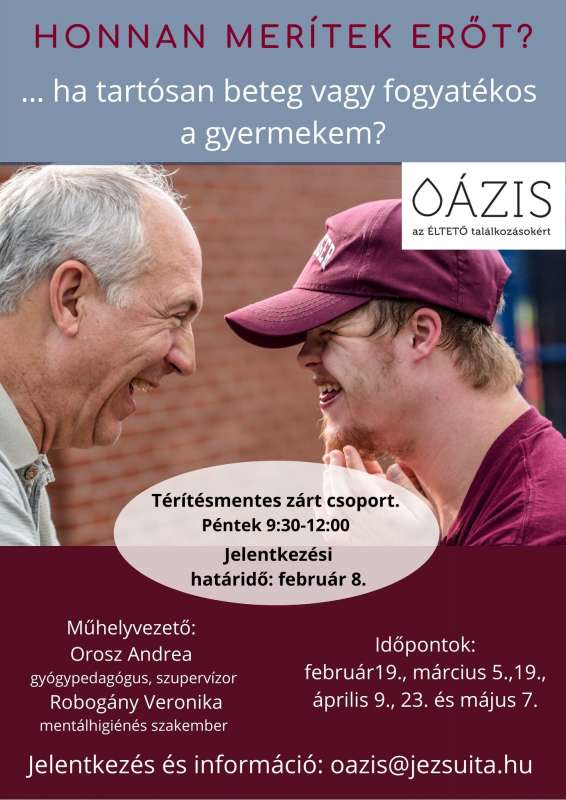 HONNAN MERÍTEK ERŐT?

... ha tartósan beteg vagy fogyatékos a gyermekem?

OÁZIS
az ÉLTETŐ találkozásokért

Térítésmentes zárt csoport.
Péntek 9:30-12:00
Jelentkezési határidő: február 8.

Műhelyvezető:
Orosz Andrea
gyógypedagógus, szupervízor
Robogány Veronika
mentálhigiénés szakember

Időpontok:
február19., március 5.,19., április 9., 23. és május 7.

Jelentkezés és információ: oazis@jezsuita.hu